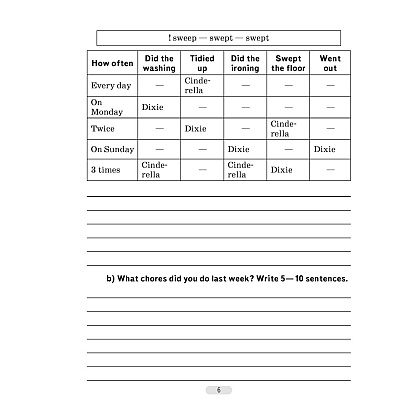 ! sweep — swept — swept

| How often | Did the washing | Tidied up | Did the ironing | Swept the floor | Went out |
|---|---|---|---|---|---|
| Every day | — | Cinderella | — | — | — |
| On Monday | Dixie | — | — | — | — |
| Twice | — | Dixie | — | Cinderella | — |
| On Sunday | — | — | Dixie | — | Dixie |
| 3 times | Cinderella | — | Cinderella | Dixie | — |

b) What chores did you do last week? Write 5— 10 sentences.

6